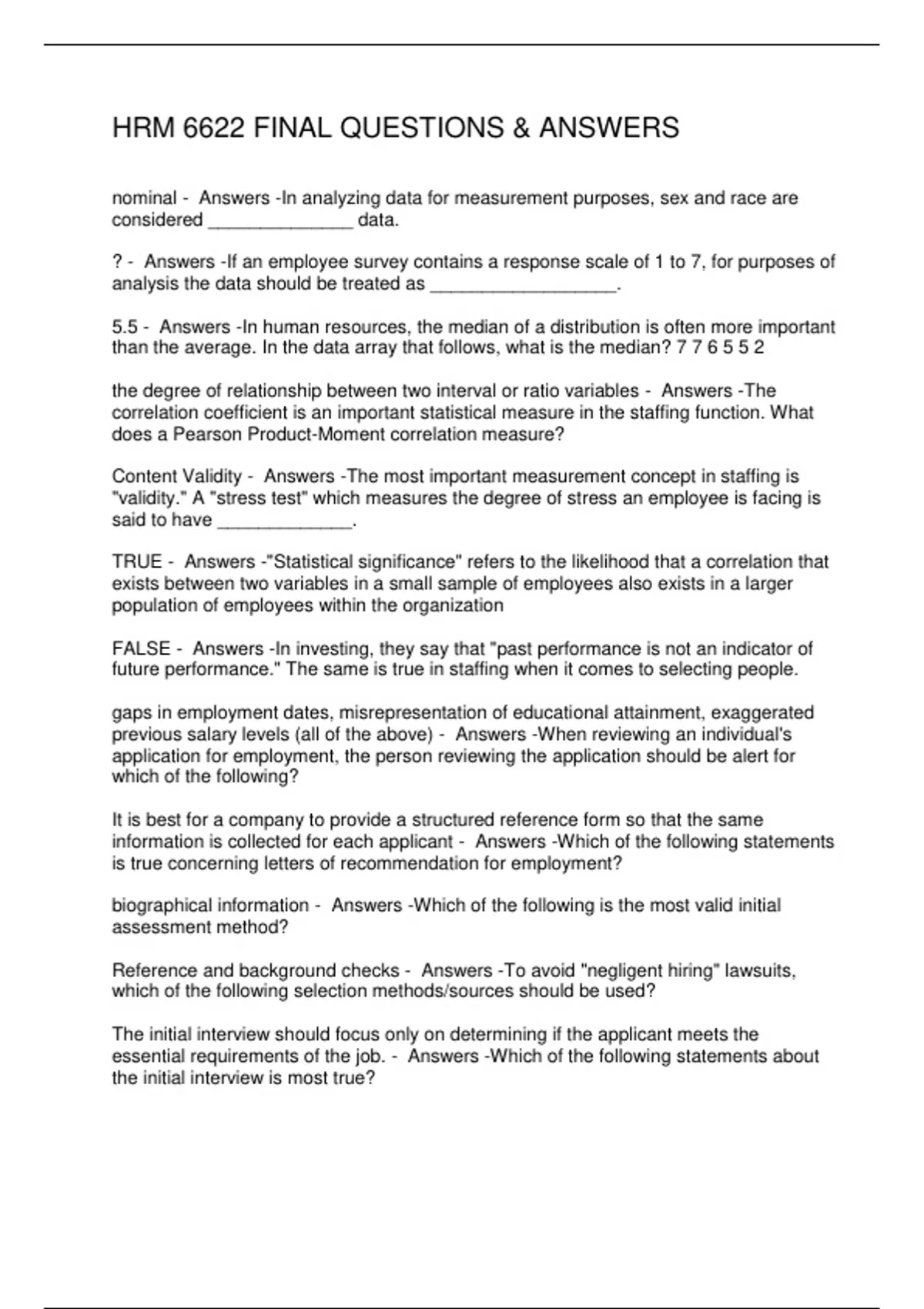 HRM 6622 FINAL QUESTIONS & ANSWERS

nominal - Answers -In analyzing data for measurement purposes, sex and race are considered ______________ data.

? - Answers -If an employee survey contains a response scale of 1 to 7, for purposes of analysis the data should be treated as __________________.

5.5 - Answers -In human resources, the median of a distribution is often more important than the average. In the data array that follows, what is the median? 7 7 6 5 5 2

the degree of relationship between two interval or ratio variables - Answers -The correlation coefficient is an important statistical measure in the staffing function. What does a Pearson Product-Moment correlation measure?

Content Validity - Answers -The most important measurement concept in staffing is "validity." A "stress test" which measures the degree of stress an employee is facing is said to have _____________.

TRUE - Answers -"Statistical significance" refers to the likelihood that a correlation that exists between two variables in a small sample of employees also exists in a larger population of employees within the organization

FALSE - Answers -In investing, they say that "past performance is not an indicator of future performance." The same is true in staffing when it comes to selecting people.

gaps in employment dates, misrepresentation of educational attainment, exaggerated previous salary levels (all of the above) - Answers -When reviewing an individual's application for employment, the person reviewing the application should be alert for which of the following?

It is best for a company to provide a structured reference form so that the same information is collected for each applicant - Answers -Which of the following statements is true concerning letters of recommendation for employment?

biographical information - Answers -Which of the following is the most valid initial assessment method?

Reference and background checks - Answers -To avoid "negligent hiring" lawsuits, which of the following selection methods/sources should be used?

The initial interview should focus only on determining if the applicant meets the essential requirements of the job. - Answers -Which of the following statements about the initial interview is most true?